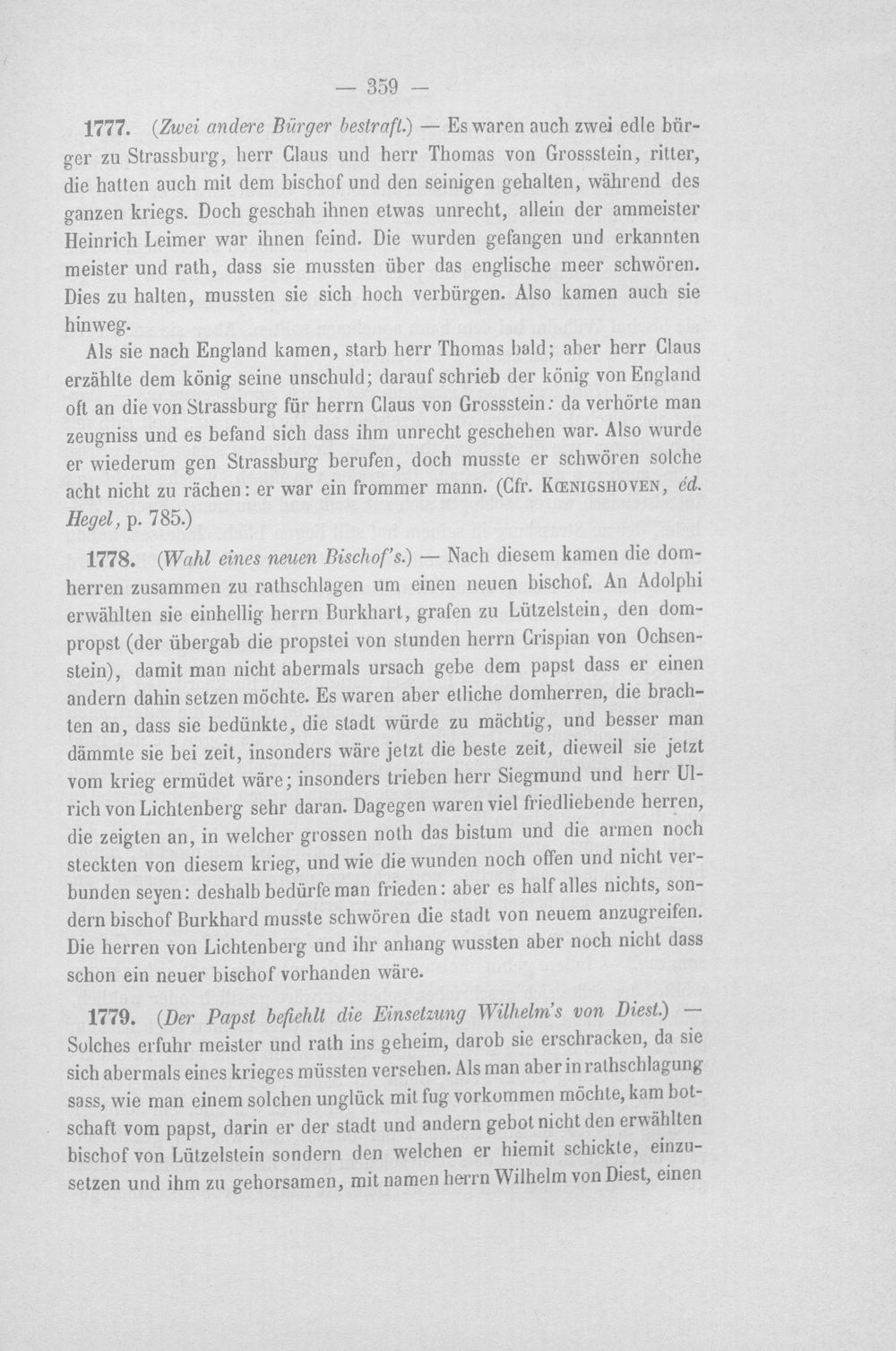 — 359 —

1777. (Zwei andere Bürger bestraft.) — Es waren auch zwei edle bürger zu Strassburg, herr Claus und herr Thomas von Grossstein, ritter, die hatten auch mit dem bischof und den seinigen gehalten, während des ganzen kriegs. Doch geschah ihnen etwas unrecht, allein der ammeister Heinrich Leimer war ihnen feind. Die wurden gefangen und erkannten meister und rath, dass sie mussten über das englische meer schwören. Dies zu halten, mussten sie sich hoch verbürgen. Also kamen auch sie hinweg.

Als sie nach England kamen, starb herr Thomas bald; aber herr Claus erzählte dem könig seine unschuld; darauf schrieb der könig von England oft an die von Strassburg für herrn Claus von Grossstein: da verhörte man zeugniss und es befand sich dass ihm unrecht geschehen war. Also wurde er wiederum gen Strassburg berufen, doch musste er schwören solche acht nicht zu rächen: er war ein frommer mann. (Cfr. Kœnigshoven, éd. Hegel, p. 785.)

1778. (Wahl eines neuen Bischof's.) — Nach diesem kamen die domherren zusammen zu rathschlagen um einen neuen bischof. An Adolphi erwählten sie einhellig herrn Burkhart, grafen zu Lützelstein, den dompropst (der übergab die propstei von stunden herrn Crispian von Ochsenstein), damit man nicht abermals ursach gebe dem papst dass er einen andern dahin setzen möchte. Es waren aber etliche domherren, die brachten an, dass sie bedünkte, die stadt würde zu mächtig, und besser man dämmte sie bei zeit, insonders wäre jetzt die beste zeit, dieweil sie jetzt vom krieg ermüdet wäre; insonders trieben herr Siegmund und herr Ulrich von Lichtenberg sehr daran. Dagegen waren viel friedliebende herren, die zeigten an, in welcher grossen noth das bistum und die armen noch steckten von diesem krieg, und wie die wunden noch offen und nicht verbunden seyen: deshalb bedürfe man frieden: aber es half alles nichts, sondern bischof Burkhard musste schwören die stadt von neuem anzugreifen. Die herren von Lichtenberg und ihr anhang wussten aber noch nicht dass schon ein neuer bischof vorhanden wäre.

1779. (Der Papst befiehlt die Einsetzung Wilhelm's von Diest.) — Solches erfuhr meister und rath ins geheim, darob sie erschracken, da sie sich abermals eines krieges müssten versehen. Als man aber in rathschlagung sass, wie man einem solchen unglück mit fug vorkommen möchte, kam botschaft vom papst, darin er der stadt und andern gebot nicht den erwählten bischof von Lützelstein sondern den welchen er hiemit schickte, einzusetzen und ihm zu gehorsamen, mit namen herrn Wilhelm von Diest, einen